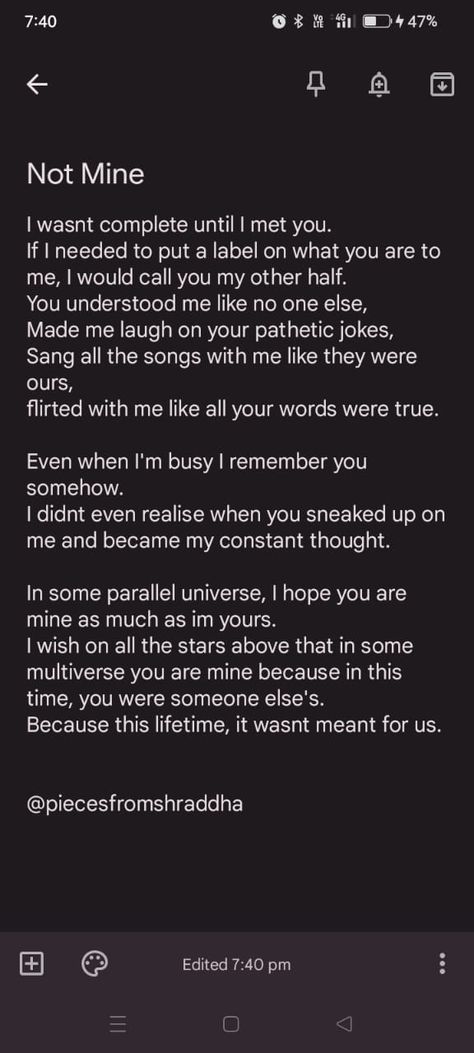 7:40 47%

Not Mine

I wasnt complete until I met you.
If I needed to put a label on what you are to me, I would call you my other half.
You understood me like no one else,
Made me laugh on your pathetic jokes,
Sang all the songs with me like they were ours,
flirted with me like all your words were true.

Even when I'm busy I remember you somehow.
I didnt even realise when you sneaked up on me and became my constant thought.

In some parallel universe, I hope you are mine as much as im yours.
I wish on all the stars above that in some multiverse you are mine because in this time, you were someone else's.
Because this lifetime, it wasnt meant for us.

@piecesfromshraddha

Edited 7:40 pm